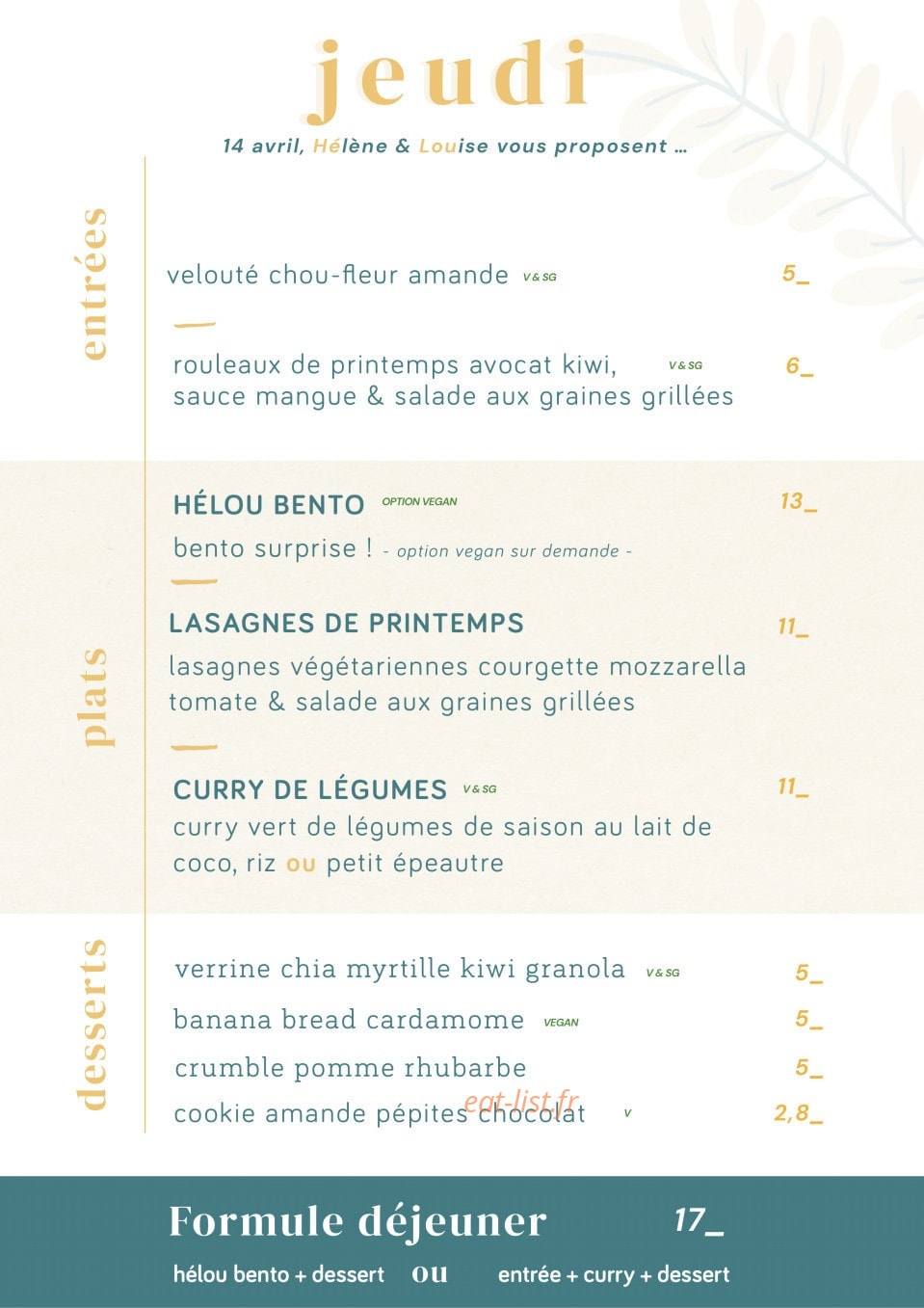 jeudi

14 avril, Hélène & Louise vous proposent …

entrées

velouté chou-fleur amande V & SG 5_

rouleaux de printemps avocat kiwi, sauce mangue & salade aux graines grillées V & SG 6_

plats

HÉLOU BENTO OPTION VEGAN 13_

bento surprise ! - option vegan sur demande -

LASAGNES DE PRINTEMPS 11_

lasagnes végétariennes courgette mozzarella tomate & salade aux graines grillées

CURRY DE LÉGUMES V & SG 11_

curry vert de légumes de saison au lait de coco, riz ou petit épeautre

desserts

verrine chia myrtille kiwi granola V & SG 5_

banana bread cardamome VEGAN 5_

crumble pomme rhubarbe 5_

cookie amande pépites chocolat V 2,8_

eat-list.fr

Formule déjeuner 17_

hélou bento + dessert ou entrée + curry + dessert